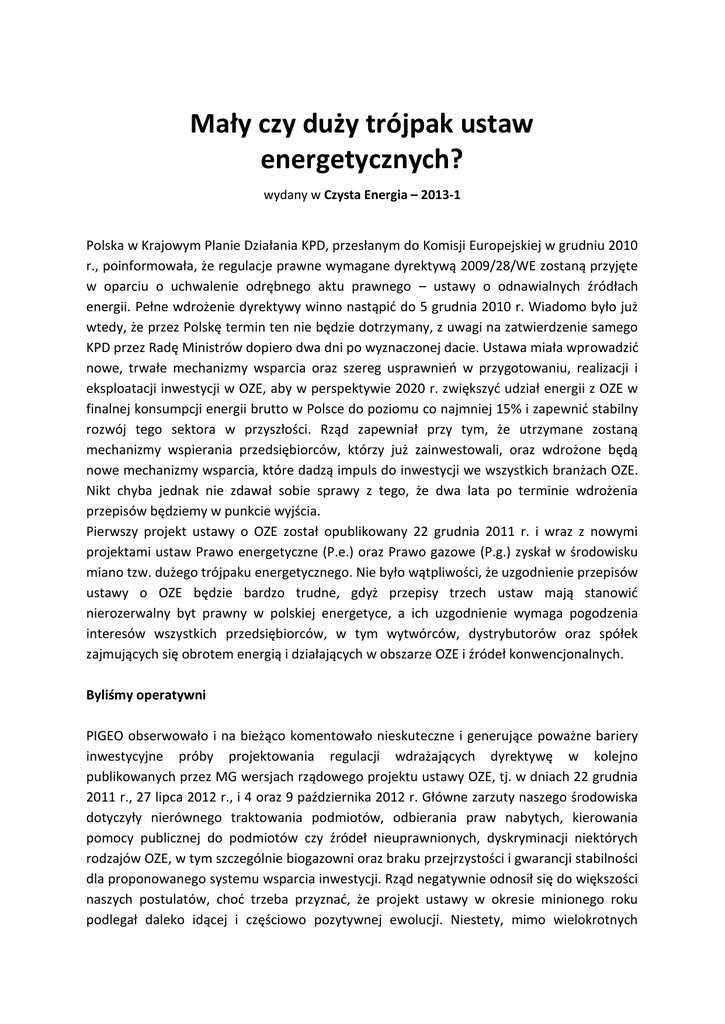 Mały czy duży trójpak ustaw energetycznych?

wydany w Czysta Energia – 2013-1

Polska w Krajowym Planie Działania KPD, przesłanym do Komisji Europejskiej w grudniu 2010 r., poinformowała, że regulacje prawne wymagane dyrektywą 2009/28/WE zostaną przyjęte w oparciu o uchwalenie odrębnego aktu prawnego – ustawy o odnawialnych źródłach energii. Pełne wdrożenie dyrektywy winno nastąpić do 5 grudnia 2010 r. Wiadomo było już wtedy, że przez Polskę termin ten nie będzie dotrzymany, z uwagi na zatwierdzenie samego KPD przez Radę Ministrów dopiero dwa dni po wyznaczonej dacie. Ustawa miała wprowadzić nowe, trwałe mechanizmy wsparcia oraz szereg usprawnień w przygotowaniu, realizacji i eksploatacji inwestycji w OZE, aby w perspektywie 2020 r. zwiększyć udział energii z OZE w finalnej konsumpcji energii brutto w Polsce do poziomu co najmniej 15% i zapewnić stabilny rozwój tego sektora w przyszłości. Rząd zapewniał przy tym, że utrzymane zostaną mechanizmy wspierania przedsiębiorców, którzy już zainwestowali, oraz wdrożone będą nowe mechanizmy wsparcia, które dadzą impuls do inwestycji we wszystkich branżach OZE. Nikt chyba jednak nie zdawał sobie sprawy z tego, że dwa lata po terminie wdrożenia przepisów będziemy w punkcie wyjścia.
Pierwszy projekt ustawy o OZE został opublikowany 22 grudnia 2011 r. i wraz z nowymi projektami ustaw Prawo energetyczne (P.e.) oraz Prawo gazowe (P.g.) zyskał w środowisku miano tzw. dużego trójpaku energetycznego. Nie było wątpliwości, że uzgodnienie przepisów ustawy o OZE będzie bardzo trudne, gdyż przepisy trzech ustaw mają stanowić nierozerwalny byt prawny w polskiej energetyce, a ich uzgodnienie wymaga pogodzenia interesów wszystkich przedsiębiorców, w tym wytwórców, dystrybutorów oraz spółek zajmujących się obrotem energią i działających w obszarze OZE i źródeł konwencjonalnych.

Byliśmy operatywni

PIGEO obserwowało i na bieżąco komentowało nieskuteczne i generujące poważne bariery inwestycyjne próby projektowania regulacji wdrażających dyrektywę w kolejno publikowanych przez MG wersjach rządowego projektu ustawy OZE, tj. w dniach 22 grudnia 2011 r., 27 lipca 2012 r., i 4 oraz 9 października 2012 r. Główne zarzuty naszego środowiska dotyczyły nierównego traktowania podmiotów, odbierania praw nabytych, kierowania pomocy publicznej do podmiotów czy źródeł nieuprawnionych, dyskryminacji niektórych rodzajów OZE, w tym szczególnie biogazowni oraz braku przejrzystości i gwarancji stabilności dla proponowanego systemu wsparcia inwestycji. Rząd negatywnie odnosił się do większości naszych postulatów, choć trzeba przyznać, że projekt ustawy w okresie minionego roku podlegał daleko idącej i częściowo pozytywnej ewolucji. Niestety, mimo wielokrotnych